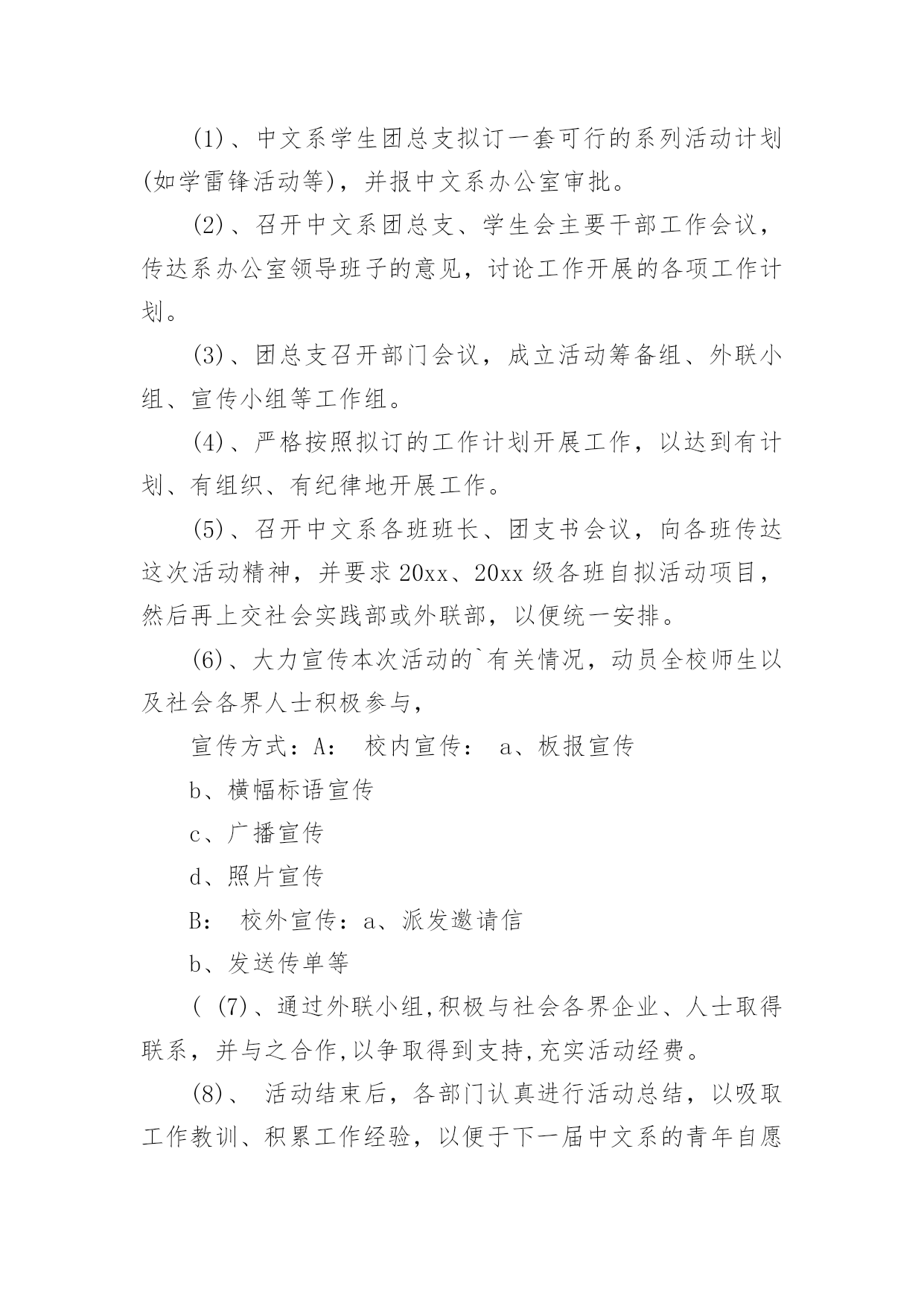 (1)、中文系学生团总支拟订一套可行的系列活动计划(如学雷锋活动等)，并报中文系办公室审批。

(2)、召开中文系团总支、学生会主要干部工作会议，传达系办公室领导班子的意见，讨论工作开展的各项工作计划。

(3)、团总支召开部门会议，成立活动筹备组、外联小组、宣传小组等工作组。

(4)、严格按照拟订的工作计划开展工作，以达到有计划、有组织、有纪律地开展工作。

(5)、召开中文系各班班长、团支书会议，向各班传达这次活动精神，并要求20xx、20xx级各班自拟活动项目，然后再上交社会实践部或外联部，以便统一安排。

(6)、大力宣传本次活动的`有关情况，动员全校师生以及社会各界人士积极参与，

宣传方式：A： 校内宣传： a、板报宣传

b、横幅标语宣传

c、广播宣传

d、照片宣传

B： 校外宣传：a、派发邀请信

b、发送传单等

( (7)、通过外联小组,积极与社会各界企业、人士取得联系，并与之合作,以争取得到支持,充实活动经费。

(8)、 活动结束后，各部门认真进行活动总结，以吸取工作教训、积累工作经验，以便于下一届中文系的青年自愿